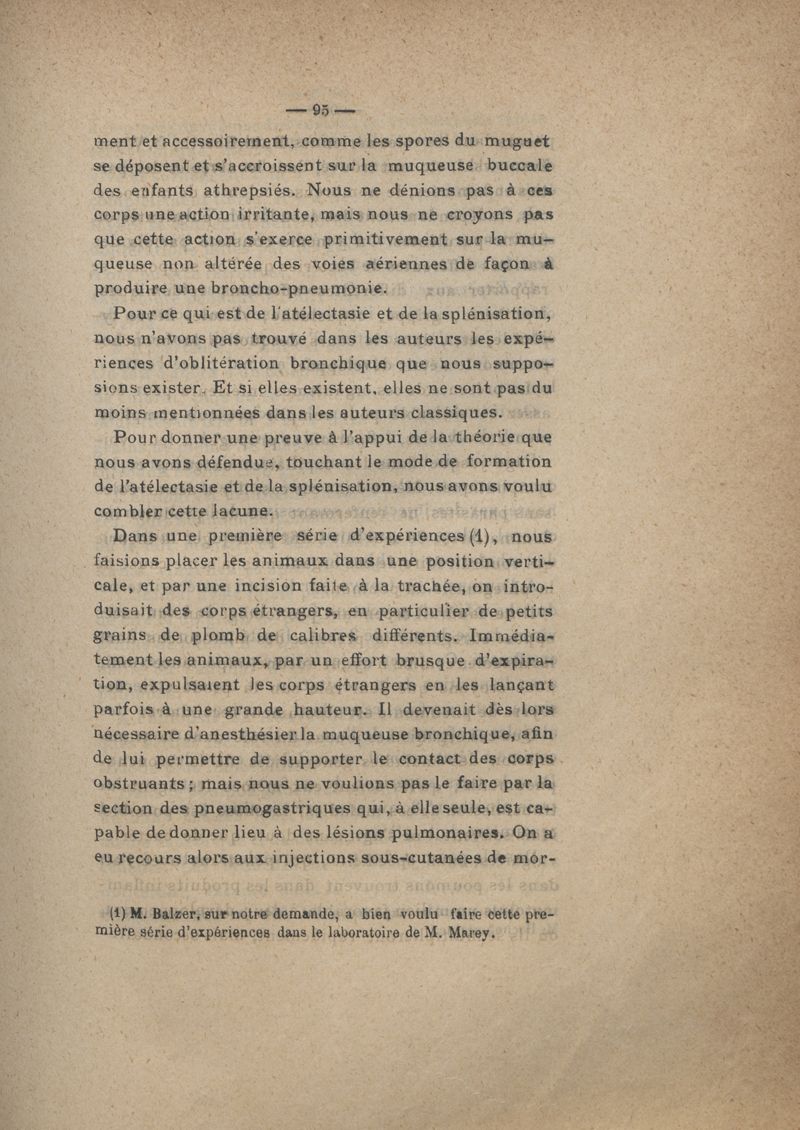 — 95 —

ment et accessoirement, comme les spores du muguet se déposent et s'accroissent sur la muqueuse buccale des enfants athrepsiés. Nous ne dénions pas à ces corps une action irritante, mais nous ne croyons pas que cette action s'exerce primitivement sur la muqueuse non altérée des voies aériennes de façon à produire une broncho-pneumonie.

Pour ce qui est de l'atélectasie et de la splénisation, nous n'avons pas trouvé dans les auteurs les expériences d'oblitération bronchique que nous supposions exister. Et si elles existent, elles ne sont pas du moins mentionnées dans les auteurs classiques.

Pour donner une preuve à l'appui de la théorie que nous avons défendue, touchant le mode de formation de l'atélectasie et de la splénisation, nous avons voulu combler cette lacune.

Dans une première série d'expériences (1), nous faisions placer les animaux dans une position verticale, et par une incision faite à la trachée, on introduisait des corps étrangers, en particulier de petits grains de plomb de calibres différents. Immédiatement les animaux, par un effort brusque d'expiration, expulsaient les corps étrangers en les lançant parfois à une grande hauteur. Il devenait dès lors nécessaire d'anesthésier la muqueuse bronchique, afin de lui permettre de supporter le contact des corps obstruants ; mais nous ne voulions pas le faire par la section des pneumogastriques qui, à elle seule, est capable de donner lieu à des lésions pulmonaires. On a eu recours alors aux injections sous-cutanées de mor-

(1) M. Balzer, sur notre demande, a bien voulu faire cette première série d'expériences dans le laboratoire de M. Marey.